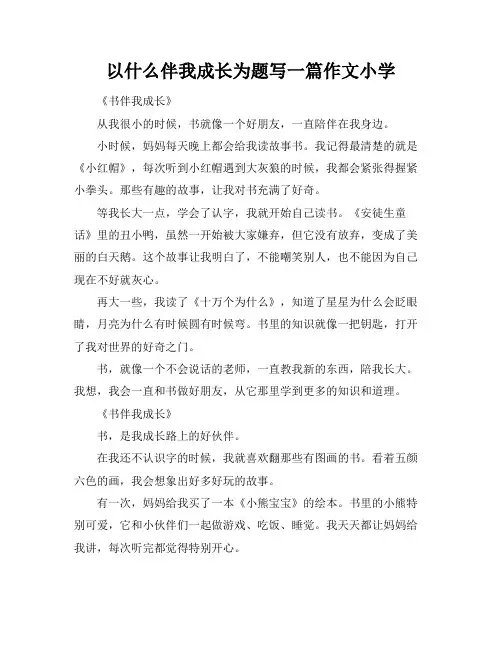 以什么伴我成长为题写一篇作文小学

《书伴我成长》

从我很小的时候，书就像一个好朋友，一直陪伴在我身边。

小时候，妈妈每天晚上都会给我读故事书。我记得最清楚的就是《小红帽》，每次听到小红帽遇到大灰狼的时候，我都会紧张得握紧小拳头。那些有趣的故事，让我对书充满了好奇。

等我长大一点，学会了认字，我就开始自己读书。《安徒生童话》里的丑小鸭，虽然一开始被大家嫌弃，但它没有放弃，变成了美丽的白天鹅。这个故事让我明白了，不能嘲笑别人，也不能因为自己现在不好就灰心。

再大一些，我读了《十万个为什么》，知道了星星为什么会眨眼睛，月亮为什么有时候圆有时候弯。书里的知识就像一把钥匙，打开了我对世界的好奇之门。

书，就像一个不会说话的老师，一直教我新的东西，陪我长大。我想，我会一直和书做好朋友，从它那里学到更多的知识和道理。

《书伴我成长》

书，是我成长路上的好伙伴。

在我还不认识字的时候，我就喜欢翻那些有图画的书。看着五颜六色的画，我会想象出好多好玩的故事。

有一次，妈妈给我买了一本《小熊宝宝》的绘本。书里的小熊特别可爱，它和小伙伴们一起做游戏、吃饭、睡觉。我天天都让妈妈给我讲，每次听完都觉得特别开心。